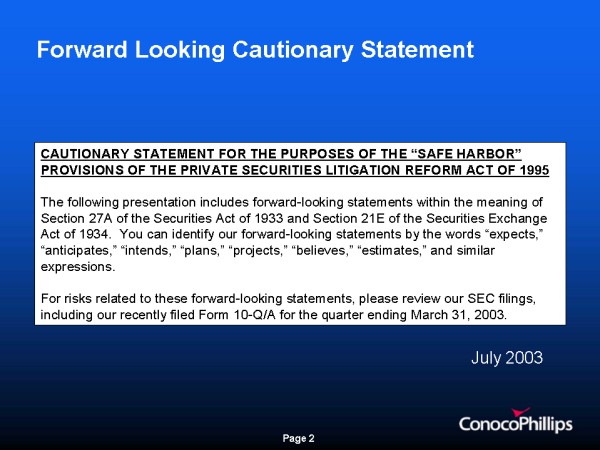 Forward Looking Cautionary Statement

CAUTIONARY STATEMENT FOR THE PURPOSES OF THE “SAFE HARBOR” PROVISIONS OF THE PRIVATE SECURITIES LITIGATION REFORM ACT OF 1995

The following presentation includes forward-looking statements within the meaning of Section 27A of the Securities Act of 1933 and Section 21E of the Securities Exchange Act of 1934. You can identify our forward-looking statements by the words “expects,” “anticipates,” “intends,” “plans,” “projects,” “believes,” “estimates,” and similar expressions.

For risks related to these forward-looking statements, please review our SEC filings, including our recently filed Form 10-Q/A for the quarter ending March 31, 2003.

July 2003

ConocoPhillips

Page 2